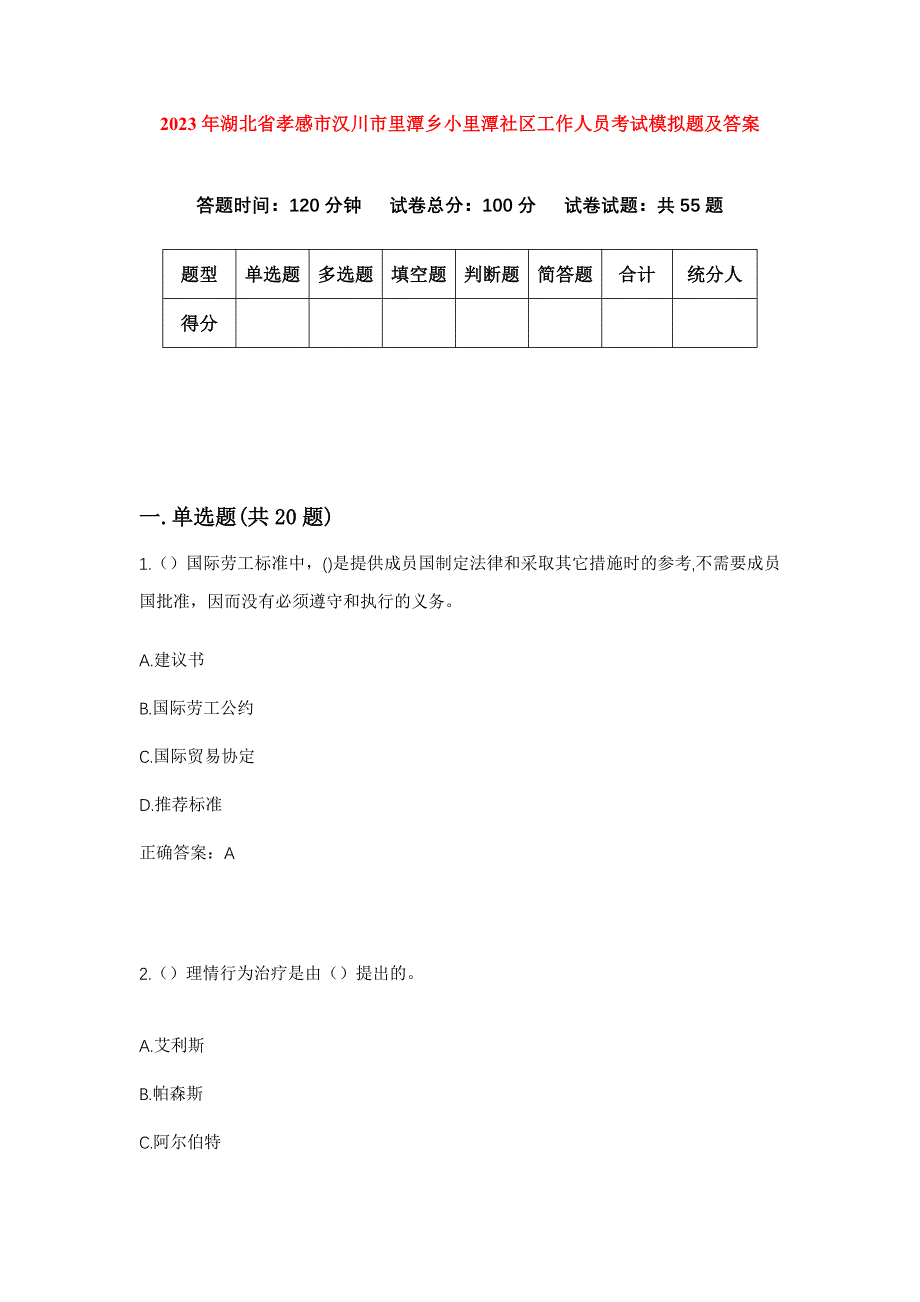 2023年湖北省孝感市汉川市里潭乡小里潭社区工作人员考试模拟题及答案

答题时间：120分钟　试卷总分：100分　试卷试题：共55题

| 题型 | 单选题 | 多选题 | 填空题 | 判断题 | 简答题 | 合计 | 统分人 |
|---|---|---|---|---|---|---|---|
| 得分 | | | | | | | |

一.单选题(共20题)

1.（）国际劳工标准中，()是提供成员国制定法律和采取其它措施时的参考,不需要成员国批准，因而没有必须遵守和执行的义务。

A.建议书

B.国际劳工公约

C.国际贸易协定

D.推荐标准

正确答案：A

2.（）理情行为治疗是由（）提出的。

A.艾利斯

B.帕森斯

C.阿尔伯特